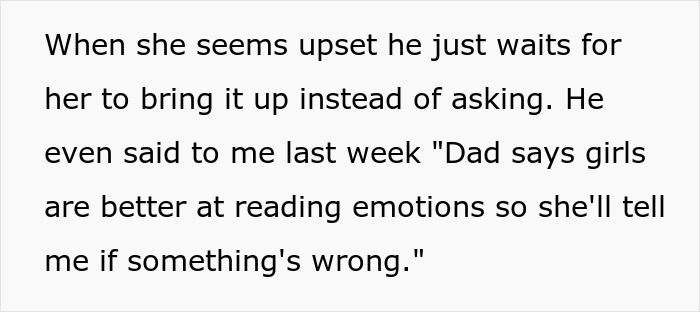 When she seems upset he just waits for her to bring it up instead of asking. He even said to me last week "Dad says girls are better at reading emotions so she'll tell me if something's wrong."